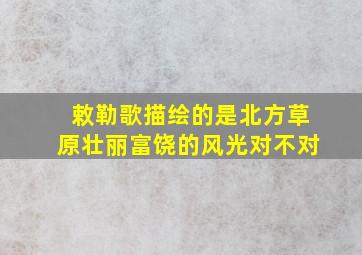 敕勒歌描绘的是北方草原壮丽富饶的风光对不对